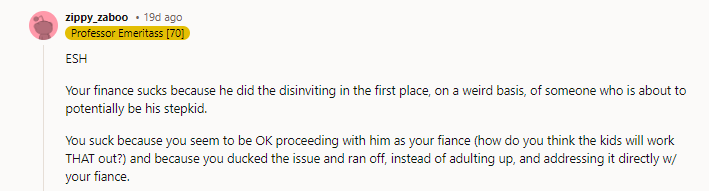 zippy_zaboo • 19d ago
Professor Emeritass [70]

ESH

Your finance sucks because he did the disinviting in the first place, on a weird basis, of someone who is about to potentially be his stepkid.

You suck because you seem to be OK proceeding with him as your fiance (how do you think the kids will work THAT out?) and because you ducked the issue and ran off, instead of adulting up, and addressing it directly w/ your fiance.